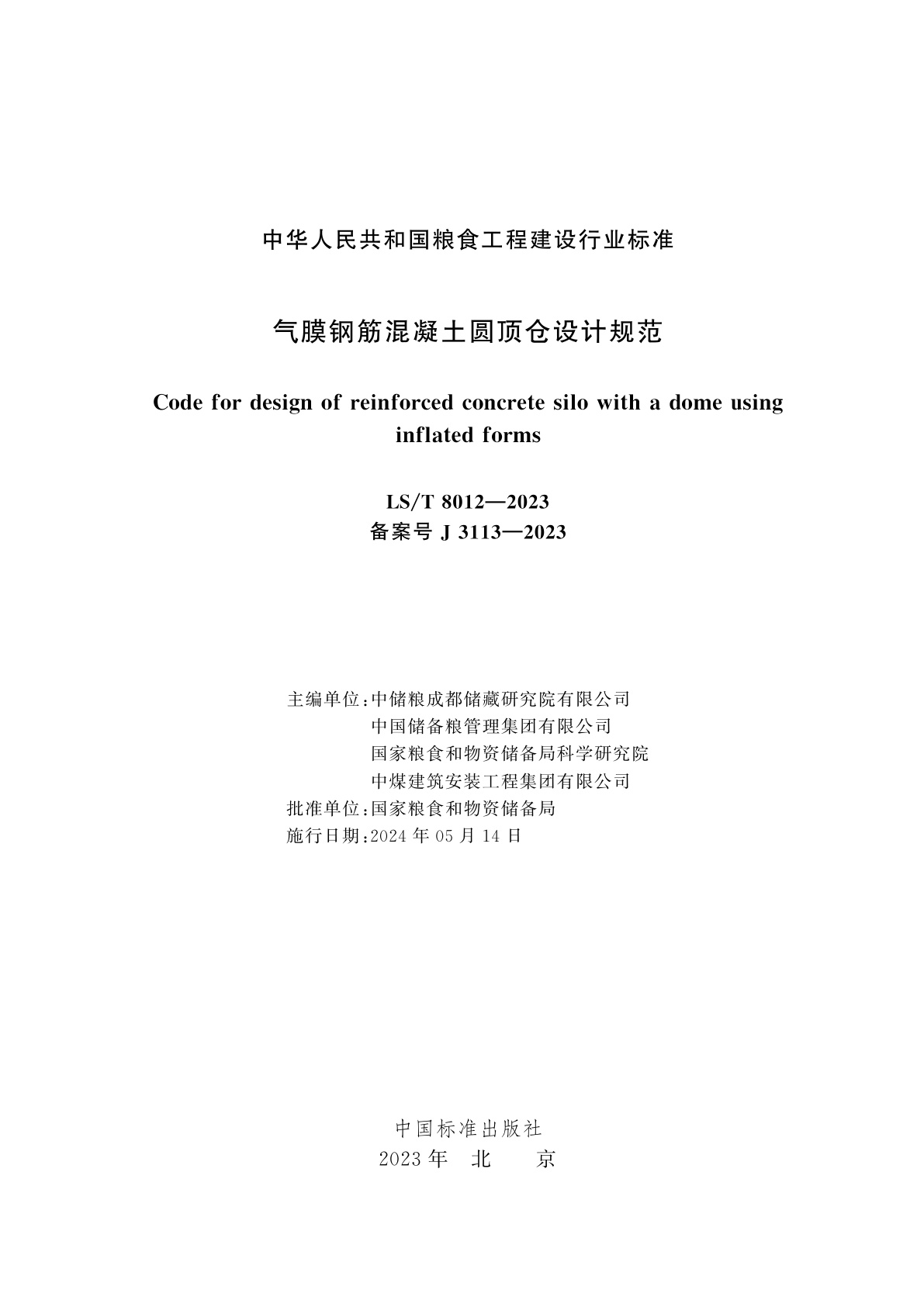 中华人民共和国粮食工程建设行业标准

气膜钢筋混凝土圆顶仓设计规范

Code for design of reinforced concrete silo with a dome using inflated forms

LS/T 8012—2023
备案号 J 3113—2023

主编单位：中储粮成都储藏研究院有限公司
中国储备粮管理集团有限公司
国家粮食和物资储备局科学研究院
中煤建筑安装工程集团有限公司
批准单位：国家粮食和物资储备局
施行日期：2024 年 05 月 14 日

中国标准出版社
2023 年 北 京